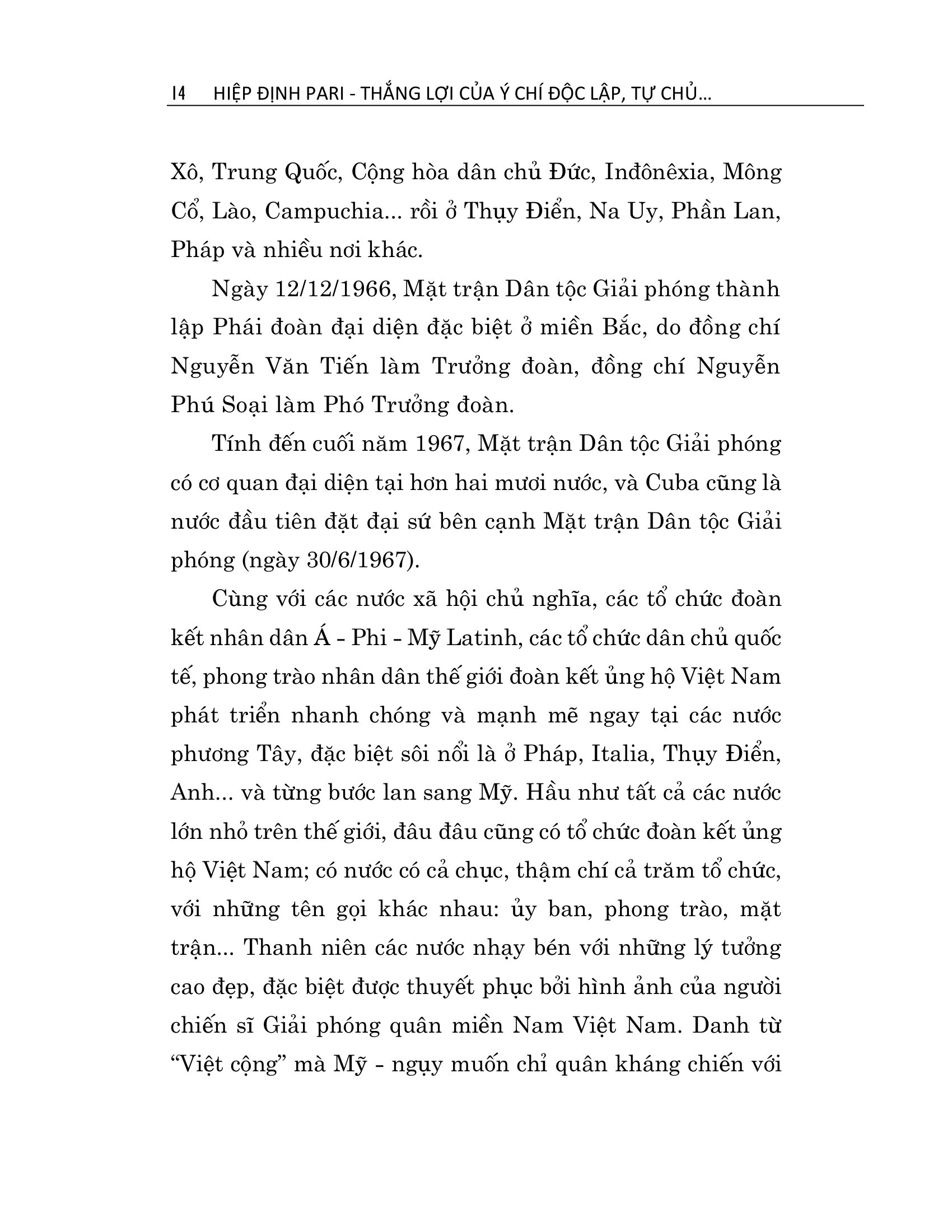 14 HIỆP ĐỊNH PARI - THẮNG LỢI CỦA Ý CHÍ ĐỘC LẬP, TỰ CHỦ...

Xô, Trung Quốc, Cộng hòa dân chủ Đức, Inđônêxia, Mông Cổ, Lào, Campuchia... rồi ở Thụy Điển, Na Uy, Phần Lan, Pháp và nhiều nơi khác.

Ngày 12/12/1966, Mặt trận Dân tộc Giải phóng thành lập Phái đoàn đại diện đặc biệt ở miền Bắc, do đồng chí Nguyễn Văn Tiến làm Trưởng đoàn, đồng chí Nguyễn Phú Soại làm Phó Trưởng đoàn.

Tính đến cuối năm 1967, Mặt trận Dân tộc Giải phóng có cơ quan đại diện tại hơn hai mươi nước, và Cuba cũng là nước đầu tiên đặt đại sứ bên cạnh Mặt trận Dân tộc Giải phóng (ngày 30/6/1967).

Cùng với các nước xã hội chủ nghĩa, các tổ chức đoàn kết nhân dân Á - Phi - Mỹ Latinh, các tổ chức dân chủ quốc tế, phong trào nhân dân thế giới đoàn kết ủng hộ Việt Nam phát triển nhanh chóng và mạnh mẽ ngay tại các nước phương Tây, đặc biệt sôi nổi là ở Pháp, Italia, Thụy Điển, Anh... và từng bước lan sang Mỹ. Hầu như tất cả các nước lớn nhỏ trên thế giới, đâu đâu cũng có tổ chức đoàn kết ủng hộ Việt Nam; có nước có cả chục, thậm chí cả trăm tổ chức, với những tên gọi khác nhau: ủy ban, phong trào, mặt trận... Thanh niên các nước nhạy bén với những lý tưởng cao đẹp, đặc biệt được thuyết phục bởi hình ảnh của người chiến sĩ Giải phóng quân miền Nam Việt Nam. Danh từ “Việt cộng” mà Mỹ - ngụy muốn chỉ quân kháng chiến với